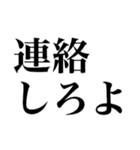 連絡
しろよ